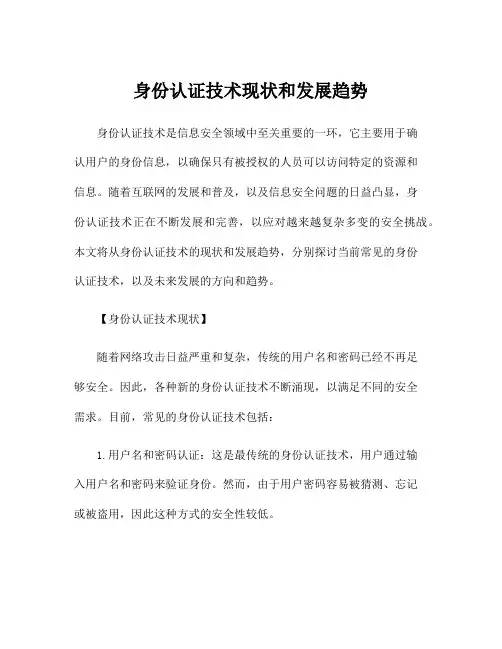 身份认证技术现状和发展趋势

身份认证技术是信息安全领域中至关重要的一环，它主要用于确认用户的身份信息，以确保只有被授权的人员可以访问特定的资源和信息。随着互联网的发展和普及，以及信息安全问题的日益凸显，身份认证技术正在不断发展和完善，以应对越来越复杂多变的安全挑战。本文将从身份认证技术的现状和发展趋势，分别探讨当前常见的身份认证技术，以及未来发展的方向和趋势。

【身份认证技术现状】

随着网络攻击日益严重和复杂，传统的用户名和密码已经不再足够安全。因此，各种新的身份认证技术不断涌现，以满足不同的安全需求。目前，常见的身份认证技术包括：

1.用户名和密码认证：这是最传统的身份认证技术，用户通过输入用户名和密码来验证身份。然而，由于用户密码容易被猜测、忘记或被盗用，因此这种方式的安全性较低。